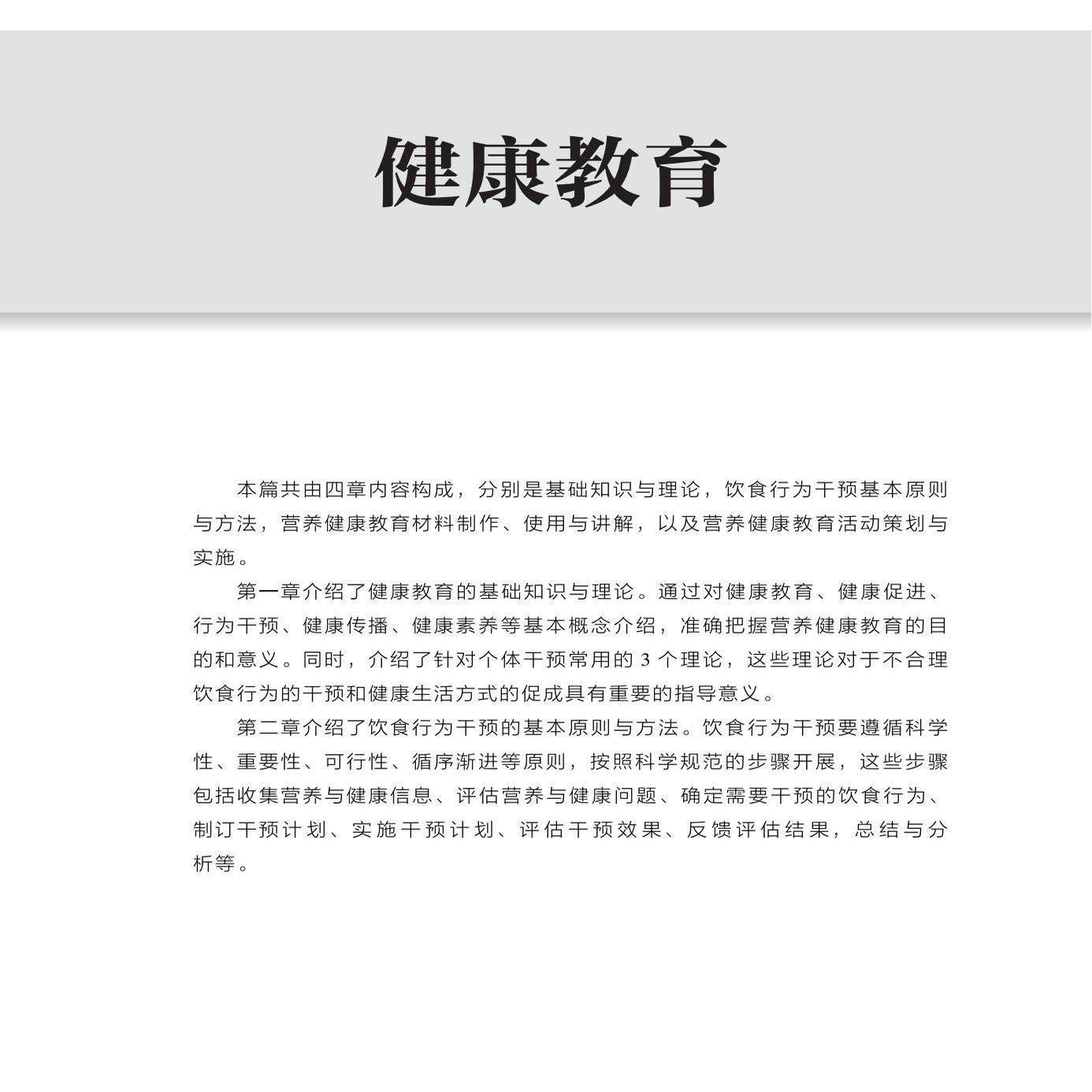 健康教育

本篇共由四章内容构成，分别是基础知识与理论，饮食行为干预基本原则与方法，营养健康教育材料制作、使用与讲解，以及营养健康教育活动策划与实施。

第一章介绍了健康教育的基础知识与理论。通过对健康教育、健康促进、行为干预、健康传播、健康素养等基本概念介绍，准确把握营养健康教育的目的和意义。同时，介绍了针对个体干预常用的3个理论，这些理论对于不合理饮食行为的干预和健康生活方式的促成具有重要的指导意义。

第二章介绍了饮食行为干预的基本原则与方法。饮食行为干预要遵循科学性、重要性、可行性、循序渐进等原则，按照科学规范的步骤开展，这些步骤包括收集营养与健康信息、评估营养与健康问题、确定需要干预的饮食行为、制订干预计划、实施干预计划、评估干预效果、反馈评估结果，总结与分析等。